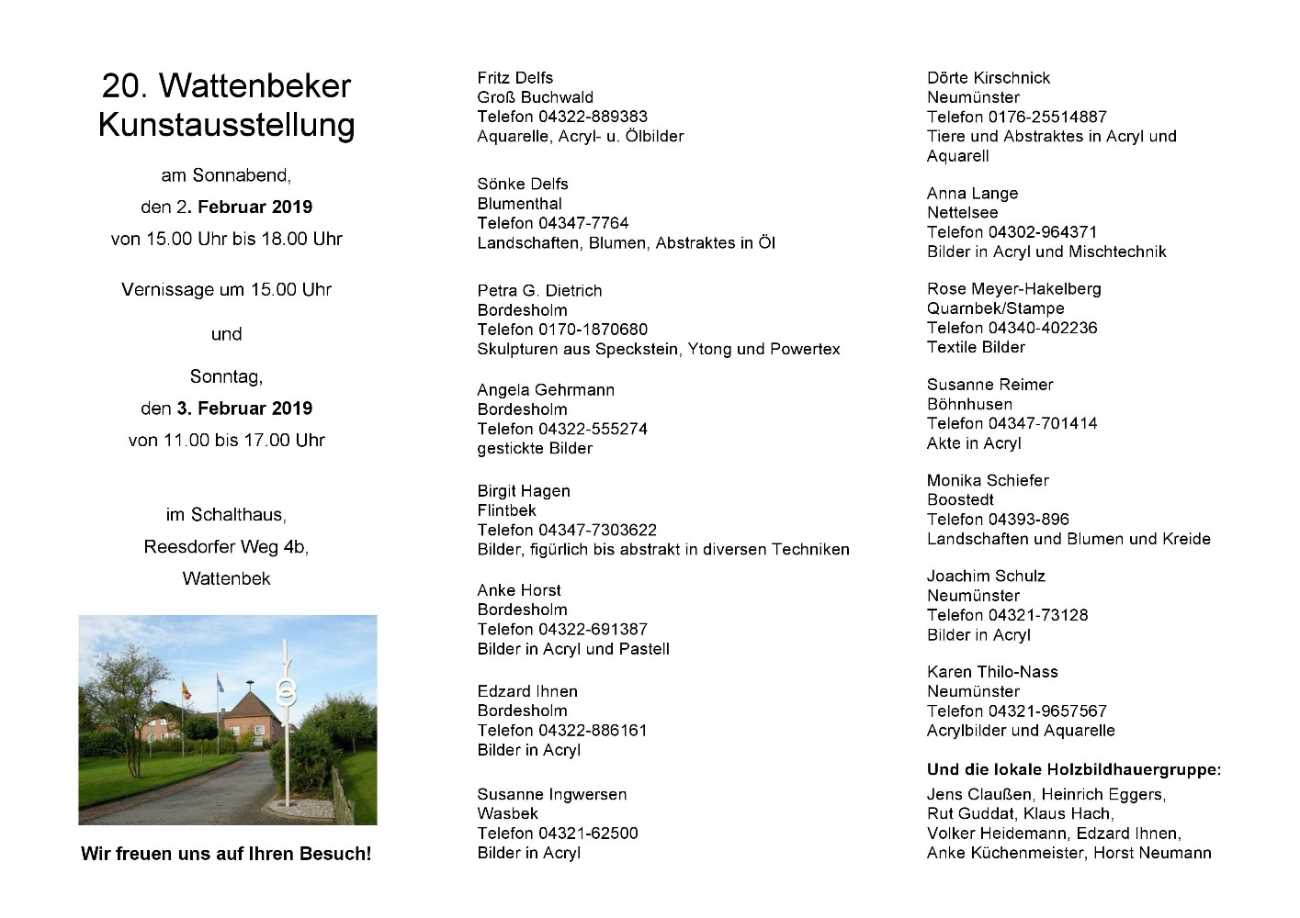 20. Wattenbeker Kunstausstellung

am Sonnabend,
den 2. Februar 2019
von 15.00 Uhr bis 18.00 Uhr

Vernissage um 15.00 Uhr

und

Sonntag,
den 3. Februar 2019
von 11.00 bis 17.00 Uhr

im Schalthaus,
Reesdorfer Weg 4b,
Wattenbek

Wir freuen uns auf Ihren Besuch!

Fritz Delfs
Groß Buchwald
Telefon 04322-889383
Aquarelle, Acryl- u. Ölbilder

Sönke Delfs
Blumenthal
Telefon 04347-7764
Landschaften, Blumen, Abstraktes in Öl

Petra G. Dietrich
Bordesholm
Telefon 0170-1870680
Skulpturen aus Speckstein, Ytong und Powertex

Angela Gehrmann
Bordesholm
Telefon 04322-555274
gestickte Bilder

Birgit Hagen
Flintbek
Telefon 04347-7303622
Bilder, figürlich bis abstrakt in diversen Techniken

Anke Horst
Bordesholm
Telefon 04322-691387
Bilder in Acryl und Pastell

Edzard Ihnen
Bordesholm
Telefon 04322-886161
Bilder in Acryl

Susanne Ingwersen
Wasbek
Telefon 04321-62500
Bilder in Acryl

Dörte Kirschnick
Neumünster
Telefon 0176-25514887
Tiere und Abstraktes in Acryl und Aquarell

Anna Lange
Nettelsee
Telefon 04302-964371
Bilder in Acryl und Mischtechnik

Rose Meyer-Hakelberg
Quarnbek/Stampe
Telefon 04340-402236
Textile Bilder

Susanne Reimer
Böhnhusen
Telefon 04347-701414
Akte in Acryl

Monika Schiefer
Boostedt
Telefon 04393-896
Landschaften und Blumen und Kreide

Joachim Schulz
Neumünster
Telefon 04321-73128
Bilder in Acryl

Karen Thilo-Nass
Neumünster
Telefon 04321-9657567
Acrylbilder und Aquarelle

Und die lokale Holzbildhauergruppe:
Jens Claußen, Heinrich Eggers, Rut Guddat, Klaus Hach, Volker Heidemann, Edzard Ihnen, Anke Küchenmeister, Horst Neumann